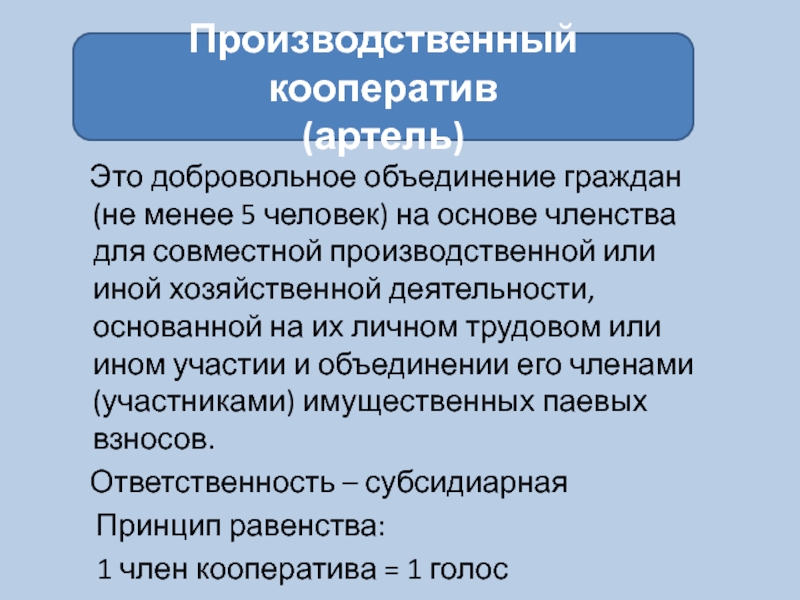 Производственный кооператив
(артель)

Это добровольное объединение граждан (не менее 5 человек) на основе членства для совместной производственной или иной хозяйственной деятельности, основанной на их личном трудовом или ином участии и объединении его членами (участниками) имущественных паевых взносов.

Ответственность – субсидиарная

Принцип равенства:

1 член кооператива = 1 голос